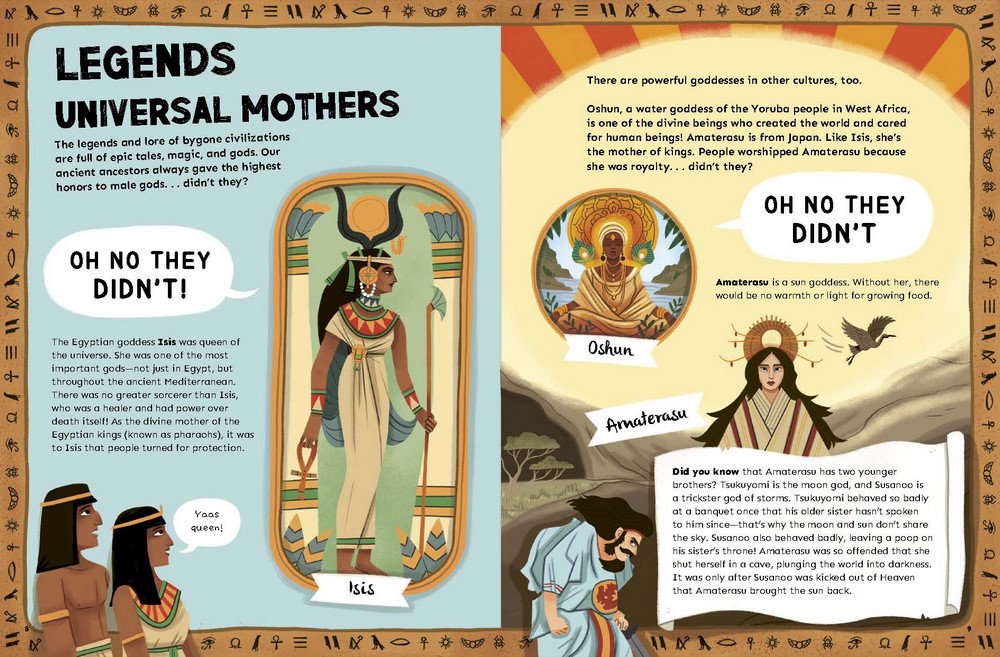 LEGENDS
UNIVERSAL MOTHERS

The legends and lore of bygone civilizations are full of epic tales, magic, and gods. Our ancient ancestors always gave the highest honors to male gods. . . didn't they?

OH NO THEY DIDN'T!

The Egyptian goddess Isis was queen of the universe. She was one of the most important gods—not just in Egypt, but throughout the ancient Mediterranean. There was no greater sorcerer than Isis, who was a healer and had power over death itself! As the divine mother of the Egyptian kings (known as pharaohs), it was to Isis that people turned for protection.

Yaas queen!

Isis

There are powerful goddesses in other cultures, too.

Oshun, a water goddess of the Yoruba people in West Africa, is one of the divine beings who created the world and cared for human beings! Amaterasu is from Japan. Like Isis, she's the mother of kings. People worshipped Amaterasu because she was royalty. . . didn't they?

OH NO THEY DIDN'T

Oshun

Amaterasu is a sun goddess. Without her, there would be no warmth or light for growing food.

Amaterasu

Did you know that Amaterasu has two younger brothers? Tsukuyomi is the moon god, and Susanoo is a trickster god of storms. Tsukuyomi behaved so badly at a banquet once that his older sister hasn't spoken to him since—that's why the moon and sun don't share the sky. Susanoo also behaved badly, leaving a poop on his sister's throne! Amaterasu was so offended that she shut herself in a cave, plunging the world into darkness. It was only after Susanoo was kicked out of Heaven that Amaterasu brought the sun back.